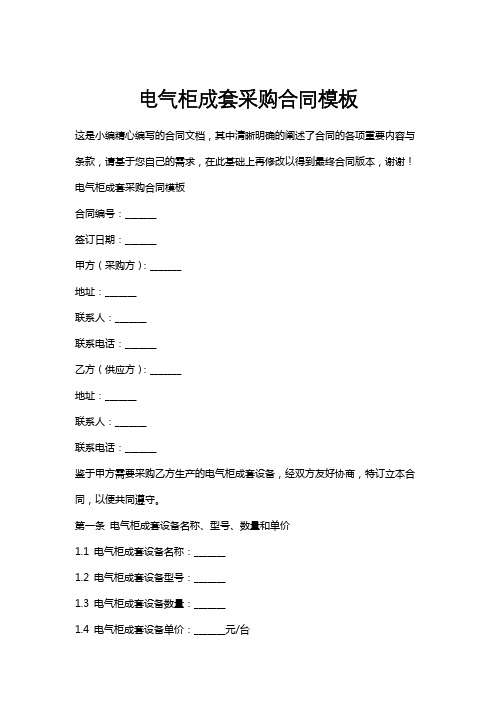 电气柜成套采购合同模板

这是小编精心编写的合同文档，其中清晰明确的阐述了合同的各项重要内容与条款，请基于您自己的需求，在此基础上再修改以得到最终合同版本，谢谢！

电气柜成套采购合同模板

合同编号：______

签订日期：______

甲方（采购方）：______

地址：______

联系人：______

联系电话：______

乙方（供应方）：______

地址：______

联系人：______

联系电话：______

鉴于甲方需要采购乙方生产的电气柜成套设备，经双方友好协商，特订立本合同，以便共同遵守。

第一条 电气柜成套设备名称、型号、数量和单价

1.1 电气柜成套设备名称：______

1.2 电气柜成套设备型号：______

1.3 电气柜成套设备数量：______

1.4 电气柜成套设备单价：______元/台